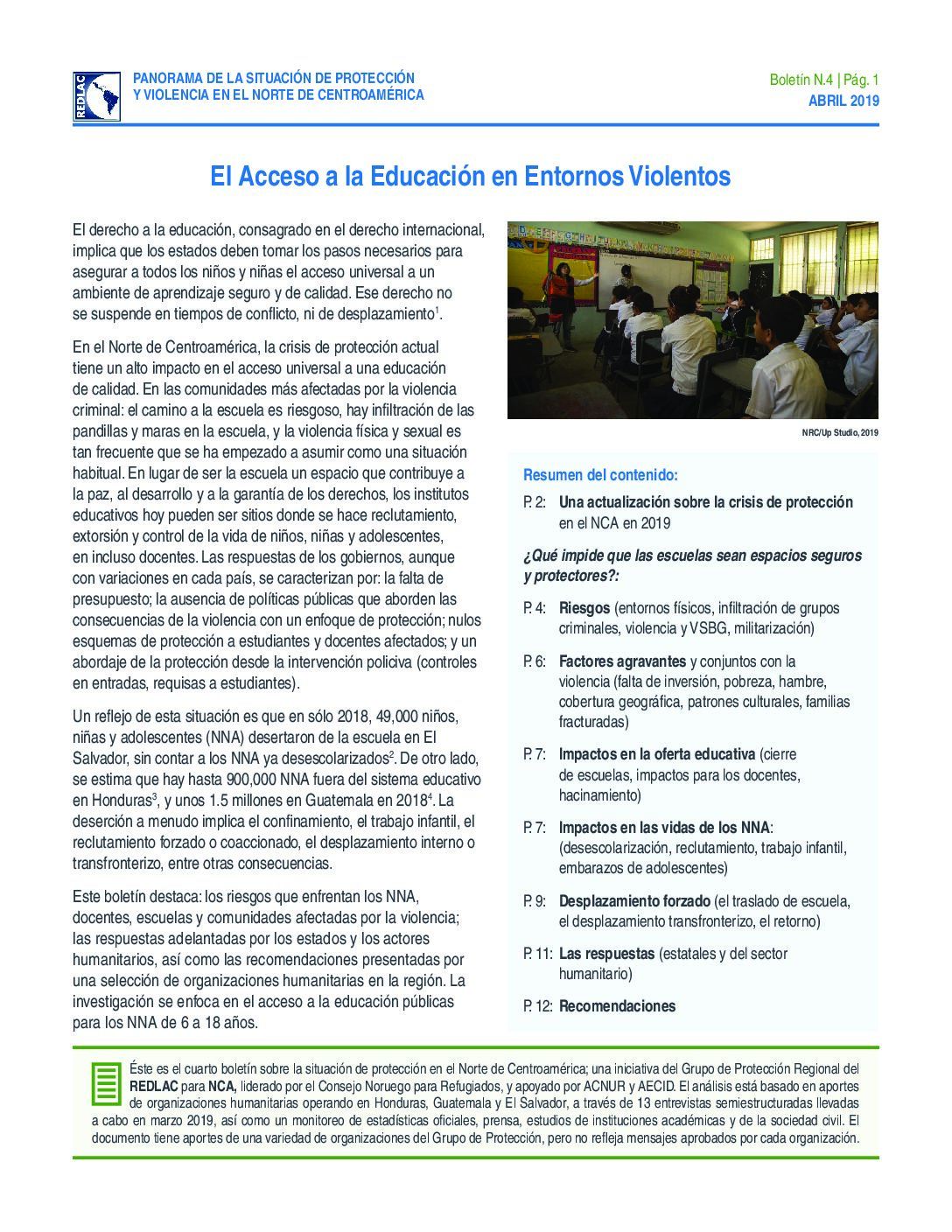 REDLAC

PANORAMA DE LA SITUACIÓN DE PROTECCIÓN Y VIOLENCIA EN EL NORTE DE CENTROAMÉRICA

Boletín N.4 | Pág. 1
ABRIL 2019

El Acceso a la Educación en Entornos Violentos

El derecho a la educación, consagrado en el derecho internacional, implica que los estados deben tomar los pasos necesarios para asegurar a todos los niños y niñas el acceso universal a un ambiente de aprendizaje seguro y de calidad. Ese derecho no se suspende en tiempos de conflicto, ni de desplazamiento$^1$.

En el Norte de Centroamérica, la crisis de protección actual tiene un alto impacto en el acceso universal a una educación de calidad. En las comunidades más afectadas por la violencia criminal: el camino a la escuela es riesgoso, hay infiltración de las pandillas y maras en la escuela, y la violencia física y sexual es tan frecuente que se ha empezado a asumir como una situación habitual. En lugar de ser la escuela un espacio que contribuye a la paz, al desarrollo y a la garantía de los derechos, los institutos educativos hoy pueden ser sitios donde se hace reclutamiento, extorsión y control de la vida de niños, niñas y adolescentes, en incluso docentes. Las respuestas de los gobiernos, aunque con variaciones en cada país, se caracterizan por: la falta de presupuesto; la ausencia de políticas públicas que aborden las consecuencias de la violencia con un enfoque de protección; nulos esquemas de protección a estudiantes y docentes afectados; y un abordaje de la protección desde la intervención policiva (controles en entradas, requisas a estudiantes).

Un reflejo de esta situación es que en sólo 2018, 49,000 niños, niñas y adolescentes (NNA) desertaron de la escuela en El Salvador, sin contar a los NNA ya desescolarizados$^2$. De otro lado, se estima que hay hasta 900,000 NNA fuera del sistema educativo en Honduras$^3$, y unos 1.5 millones en Guatemala en 2018$^4$. La deserción a menudo implica el confinamiento, el trabajo infantil, el reclutamiento forzado o coaccionado, el desplazamiento interno o transfronterizo, entre otras consecuencias.

Este boletín destaca: los riesgos que enfrentan los NNA, docentes, escuelas y comunidades afectadas por la violencia; las respuestas adelantadas por los estados y los actores humanitarios, así como las recomendaciones presentadas por una selección de organizaciones humanitarias en la región. La investigación se enfoca en el acceso a la educación públicas para los NNA de 6 a 18 años.

NRC/Up Studio, 2019

Resumen del contenido:

P. 2: Una actualización sobre la crisis de protección en el NCA en 2019

¿Qué impide que las escuelas sean espacios seguros y protectores?:

P. 4: Riesgos (entornos físicos, infiltración de grupos criminales, violencia y VSBG, militarización)

P. 6: Factores agravantes y conjuntos con la violencia (falta de inversión, pobreza, hambre, cobertura geográfica, patrones culturales, familias fracturadas)

P. 7: Impactos en la oferta educativa (cierre de escuelas, impactos para los docentes, hacinamiento)

P. 7: Impactos en las vidas de los NNA: (desescolarización, reclutamiento, trabajo infantil, embarazos de adolescentes)

P. 9: Desplazamiento forzado (el traslado de escuela, el desplazamiento transfronterizo, el retorno)

P. 11: Las respuestas (estatales y del sector humanitario)

P. 12: Recomendaciones

Éste es el cuarto boletín sobre la situación de protección en el Norte de Centroamérica; una iniciativa del Grupo de Protección Regional del REDLAC para NCA, liderado por el Consejo Noruego para Refugiados, y apoyado por ACNUR y AECID. El análisis está basado en aportes de organizaciones humanitarias operando en Honduras, Guatemala y El Salvador, a través de 13 entrevistas semiestructuradas llevadas a cabo en marzo 2019, así como un monitoreo de estadísticas oficiales, prensa, estudios de instituciones académicas y de la sociedad civil. El documento tiene aportes de una variedad de organizaciones del Grupo de Protección, pero no refleja mensajes aprobados por cada organización.